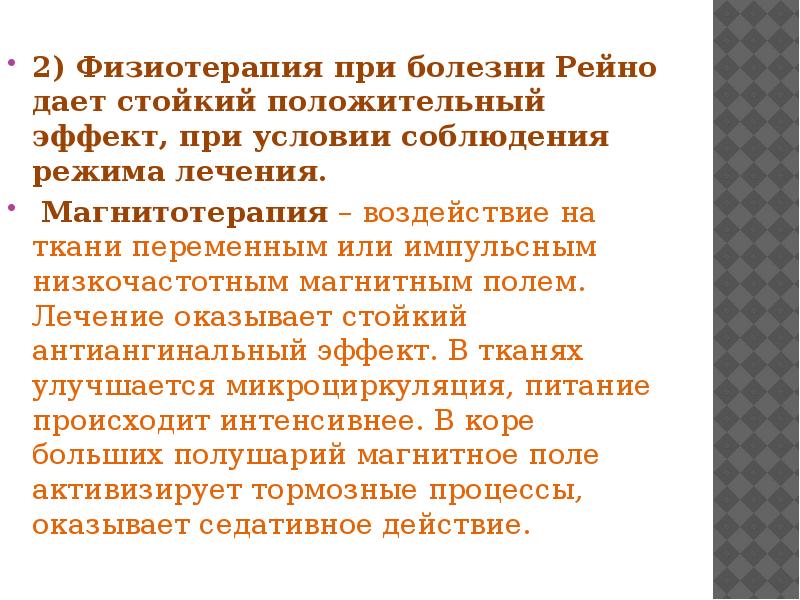 • 2) Физиотерапия при болезни Рейно дает стойкий положительный эффект, при условии соблюдения режима лечения.

• Магнитотерапия – воздействие на ткани переменным или импульсным низкочастотным магнитным полем. Лечение оказывает стойкий антиангинальный эффект. В тканях улучшается микроциркуляция, питание происходит интенсивнее. В коре больших полушарий магнитное поле активизирует тормозные процессы, оказывает седативное действие.